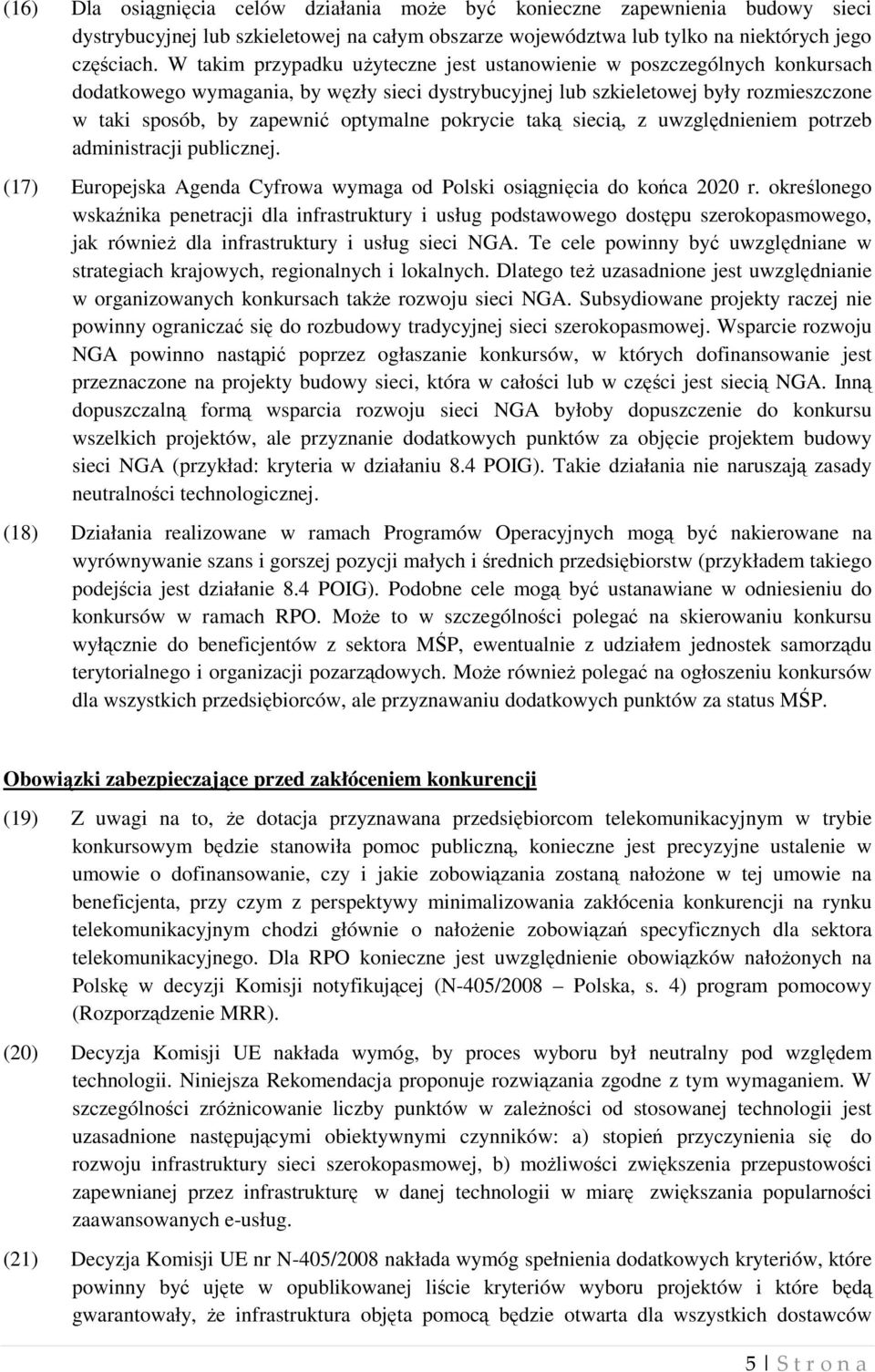 (16) Dla osiągnięcia celów działania może być konieczne zapewnienia budowy sieci dystrybucyjnej lub szkieletowej na całym obszarze województwa lub tylko na niektórych jego częściach. W takim przypadku użyteczne jest ustanowienie w poszczególnych konkursach dodatkowego wymagania, by węzły sieci dystrybucyjnej lub szkieletowej były rozmieszczone w taki sposób, by zapewnić optymalne pokrycie taką siecią, z uwzględnieniem potrzeb administracji publicznej.

(17) Europejska Agenda Cyfrowa wymaga od Polski osiągnięcia do końca 2020 r. określonego wskaźnika penetracji dla infrastruktury i usług podstawowego dostępu szerokopasmowego, jak również dla infrastruktury i usług sieci NGA. Te cele powinny być uwzględniane w strategiach krajowych, regionalnych i lokalnych. Dlatego też uzasadnione jest uwzględnianie w organizowanych konkursach także rozwoju sieci NGA. Subsydiowane projekty raczej nie powinny ograniczać się do rozbudowy tradycyjnej sieci szerokopasmowej. Wsparcie rozwoju NGA powinno nastąpić poprzez ogłaszanie konkursów, w których dofinansowanie jest przeznaczone na projekty budowy sieci, która w całości lub w części jest siecią NGA. Inną dopuszczalną formą wsparcia rozwoju sieci NGA byłoby dopuszczenie do konkursu wszelkich projektów, ale przyznanie dodatkowych punktów za objęcie projektem budowy sieci NGA (przykład: kryteria w działaniu 8.4 POIG). Takie działania nie naruszają zasady neutralności technologicznej.

(18) Działania realizowane w ramach Programów Operacyjnych mogą być nakierowane na wyrównywanie szans i gorszej pozycji małych i średnich przedsiębiorstw (przykładem takiego podejścia jest działanie 8.4 POIG). Podobne cele mogą być ustanawiane w odniesieniu do konkursów w ramach RPO. Może to w szczególności polegać na skierowaniu konkursu wyłącznie do beneficjentów z sektora MŚP, ewentualnie z udziałem jednostek samorządu terytorialnego i organizacji pozarządowych. Może również polegać na ogłoszeniu konkursów dla wszystkich przedsiębiorców, ale przyznawaniu dodatkowych punktów za status MŚP.

Obowiązki zabezpieczające przed zakłóceniem konkurencji

(19) Z uwagi na to, że dotacja przyznawana przedsiębiorcom telekomunikacyjnym w trybie konkursowym będzie stanowiła pomoc publiczną, konieczne jest precyzyjne ustalenie w umowie o dofinansowanie, czy i jakie zobowiązania zostaną nałożone w tej umowie na beneficjenta, przy czym z perspektywy minimalizowania zakłócenia konkurencji na rynku telekomunikacyjnym chodzi głównie o nałożenie zobowiązań specyficznych dla sektora telekomunikacyjnego. Dla RPO konieczne jest uwzględnienie obowiązków nałożonych na Polskę w decyzji Komisji notyfikującej (N-405/2008 – Polska, s. 4) program pomocowy (Rozporządzenie MRR).

(20) Decyzja Komisji UE nakłada wymóg, by proces wyboru był neutralny pod względem technologii. Niniejsza Rekomendacja proponuje rozwiązania zgodne z tym wymaganiem. W szczególności zróżnicowanie liczby punktów w zależności od stosowanej technologii jest uzasadnione następującymi obiektywnymi czynników: a) stopień przyczynienia się do rozwoju infrastruktury sieci szerokopasmowej, b) możliwości zwiększenia przepustowości zapewnianej przez infrastrukturę w danej technologii w miarę zwiększania popularności zaawansowanych e-usług.

(21) Decyzja Komisji UE nr N-405/2008 nakłada wymóg spełnienia dodatkowych kryteriów, które powinny być ujęte w opublikowanej liście kryteriów wyboru projektów i które będą gwarantowały, że infrastruktura objęta pomocą będzie otwarta dla wszystkich dostawców

5 | S t r o n a